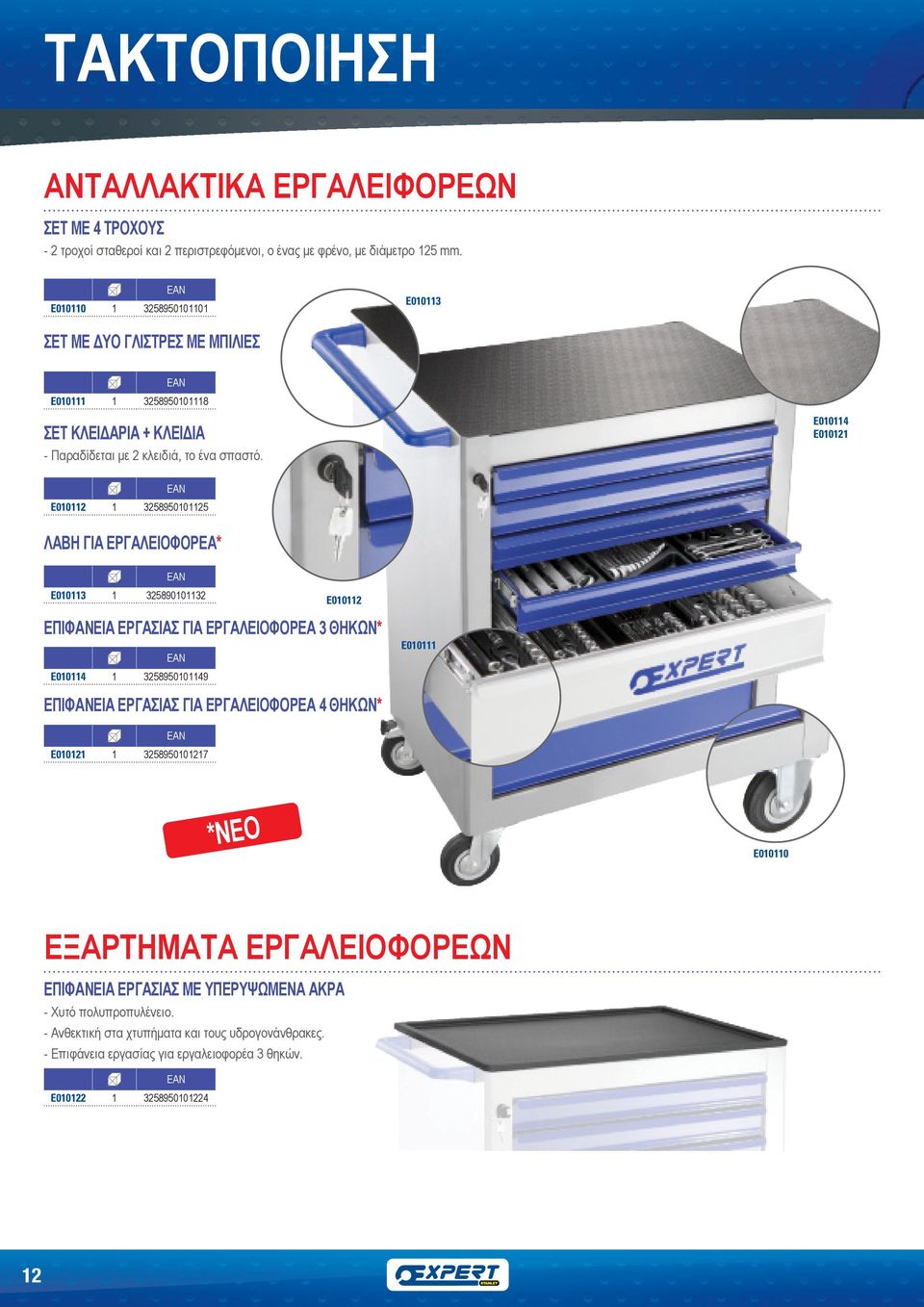 ΤΑΚΤΟΠΟΙΗΣΗ

ΑΝΤΑΛΛΑΚΤΙΚΑ ΕΡΓΑΛΕΙΦΟΡΕΩΝ

ΣΕΤ ΜΕ 4 ΤΡΟΧΟΥΣ

- 2 τροχοί σταθεροί και 2 περιστρεφόμενοι, ο ένας με φρένο, με διάμετρο 125 mm.

| | | EAN |
|---|---|---|
| E010110 | 1 | 3258950101101 |

ΣΕΤ ΜΕ ΔΥΟ ΓΛΙΣΤΡΕΣ ΜΕ ΜΠΙΛΙΕΣ

| | | EAN |
|---|---|---|
| E010111 | 1 | 3258950101118 |

ΣΕΤ ΚΛΕΙΔΑΡΙΑ + ΚΛΕΙΔΙΑ

- Παραδίδεται με 2 κλειδιά, το ένα σπαστό.

| | | EAN |
|---|---|---|
| E010112 | 1 | 3258950101125 |

ΛΑΒΗ ΓΙΑ ΕΡΓΑΛΕΙΟΦΟΡΕΑ*

| | | EAN |
|---|---|---|
| E010113 | 1 | 325890101132 |

ΕΠΙΦΑΝΕΙΑ ΕΡΓΑΣΙΑΣ ΓΙΑ ΕΡΓΑΛΕΙΟΦΟΡΕΑ 3 ΘΗΚΩΝ*

| | | EAN |
|---|---|---|
| E010114 | 1 | 3258950101149 |

ΕΠΙΦΑΝΕΙΑ ΕΡΓΑΣΙΑΣ ΓΙΑ ΕΡΓΑΛΕΙΟΦΟΡΕΑ 4 ΘΗΚΩΝ*

| | | EAN |
|---|---|---|
| E010121 | 1 | 3258950101217 |

E010113

E010114
E010121

E010112

E010111

EXPERT

*ΝΕΟ

E010110

ΕΞΑΡΤΗΜΑΤΑ ΕΡΓΑΛΕΙΟΦΟΡΕΩΝ

ΕΠΙΦΑΝΕΙΑ ΕΡΓΑΣΙΑΣ ΜΕ ΥΠΕΡΥΨΩΜΕΝΑ ΑΚΡΑ

- Χυτό πολυπροπυλένειο.
- Ανθεκτική στα χτυπήματα και τους υδρογονάνθρακες.
- Επιφάνεια εργασίας για εργαλειοφορέα 3 θηκών.

| | | EAN |
|---|---|---|
| E010122 | 1 | 3258950101224 |

12

EXPERT STANLEY